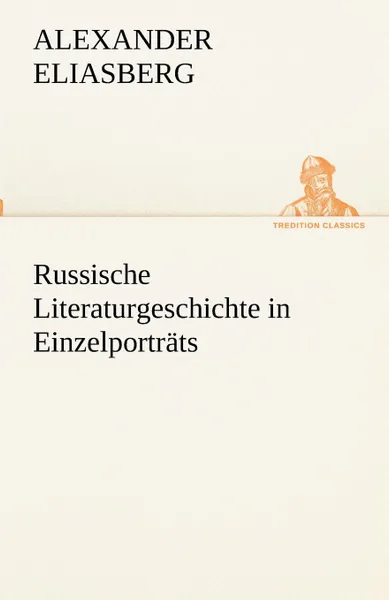 ALEXANDER
ELIASBERG

TREDITION CLASSICS

Russische
Literaturgeschichte in
Einzelporträts